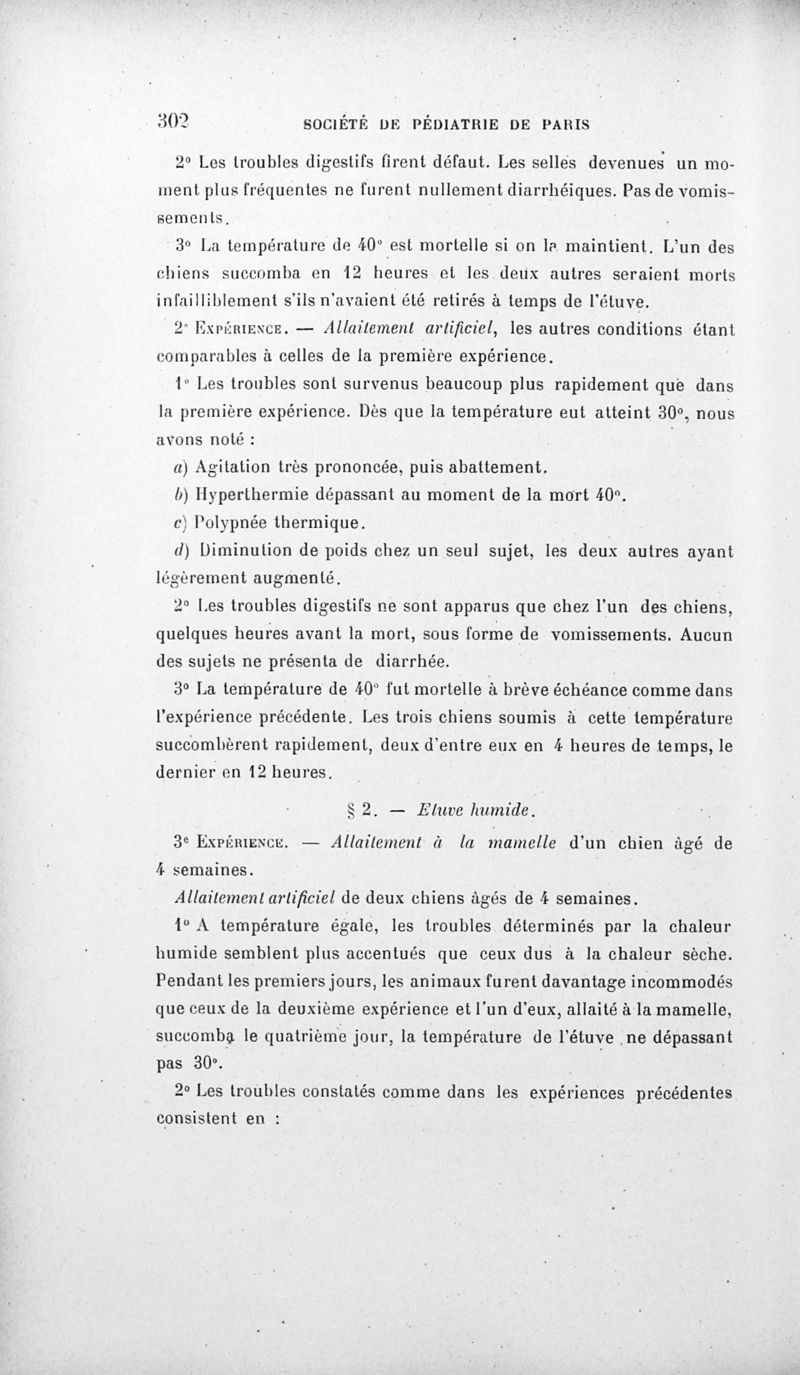 302 SOCIÉTÉ DE PÉDIATRIE DE PARIS

2° Les troubles digestifs firent défaut. Les selles devenues un moment plus fréquentes ne furent nullement diarrhéiques. Pas de vomissements.

3° La température de 40° est mortelle si on la maintient. L'un des chiens succomba en 12 heures et les deux autres seraient morts infailliblement s'ils n'avaient été retirés à temps de l'étuve.

2° Expérience. — Allaitement artificiel, les autres conditions étant comparables à celles de la première expérience.

1° Les troubles sont survenus beaucoup plus rapidement que dans la première expérience. Dès que la température eut atteint 30°, nous avons noté :

a) Agitation très prononcée, puis abattement.

b) Hyperthermie dépassant au moment de la mort 40°.

c) Polypnée thermique.

d) Diminution de poids chez un seul sujet, les deux autres ayant légèrement augmenté.

2° Les troubles digestifs ne sont apparus que chez l'un des chiens, quelques heures avant la mort, sous forme de vomissements. Aucun des sujets ne présenta de diarrhée.

3° La température de 40° fut mortelle à brève échéance comme dans l'expérience précédente. Les trois chiens soumis à cette température succombèrent rapidement, deux d'entre eux en 4 heures de temps, le dernier en 12 heures.

§ 2. — Etuve humide.

3e Expérience. — Allaitement à la mamelle d'un chien âgé de 4 semaines.

Allaitement artificiel de deux chiens âgés de 4 semaines.

1° A température égale, les troubles déterminés par la chaleur humide semblent plus accentués que ceux dus à la chaleur sèche. Pendant les premiers jours, les animaux furent davantage incommodés que ceux de la deuxième expérience et l'un d'eux, allaité à la mamelle, succomba le quatrième jour, la température de l'étuve ne dépassant pas 30°.

2° Les troubles constatés comme dans les expériences précédentes consistent en :